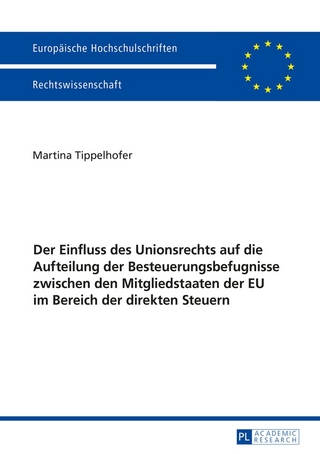 Europäische Hochschulschriften

Rechtswissenschaft

Martina Tippelhofer

Der Einfluss des Unionsrechts auf die Aufteilung der Besteuerungsbefugnisse zwischen den Mitgliedstaaten der EU im Bereich der direkten Steuern

PL ACADEMIC RESEARCH